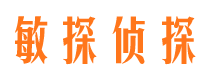 敏探侦探